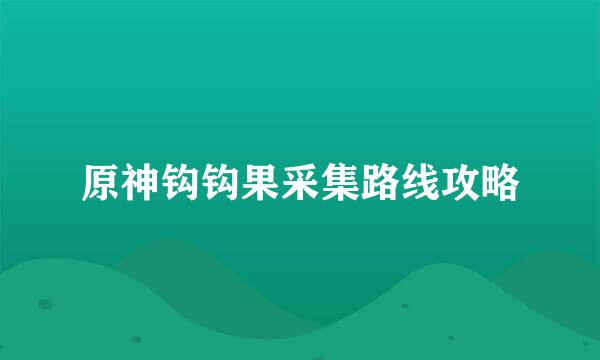 原神钩钩果采集路线攻略